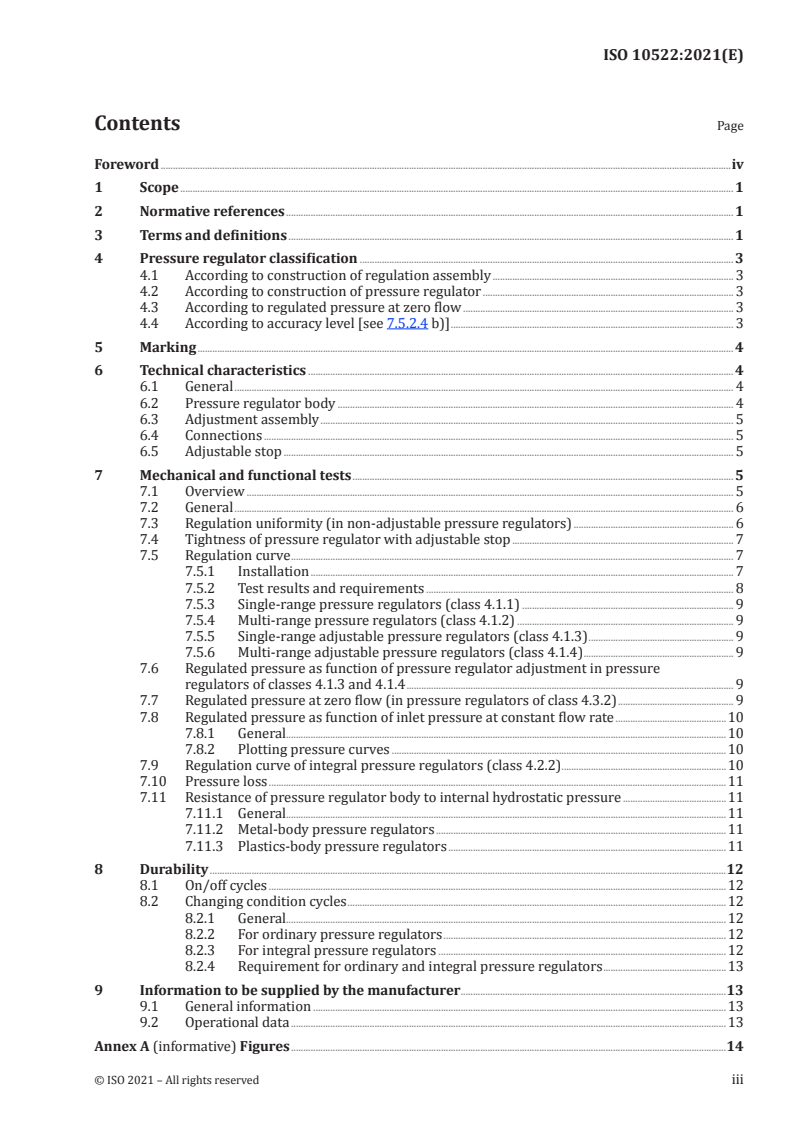 ISO 10522:2021(E)

Contents

Page

Foreword iv
1 Scope 1
2 Normative references 1
3 Terms and definitions 1
4 Pressure regulator classification 3
4.1 According to construction of regulation assembly 3
4.2 According to construction of pressure regulator 3
4.3 According to regulated pressure at zero flow 3
4.4 According to accuracy level [see 7.5.2.4 b)] 3
5 Marking 4
6 Technical characteristics 4
6.1 General 4
6.2 Pressure regulator body 4
6.3 Adjustment assembly 5
6.4 Connections 5
6.5 Adjustable stop 5
7 Mechanical and functional tests 5
7.1 Overview 5
7.2 General 6
7.3 Regulation uniformity (in non-adjustable pressure regulators) 6
7.4 Tightness of pressure regulator with adjustable stop 7
7.5 Regulation curve 7
7.5.1 Installation 7
7.5.2 Test results and requirements 8
7.5.3 Single-range pressure regulators (class 4.1.1) 9
7.5.4 Multi-range pressure regulators (class 4.1.2) 9
7.5.5 Single-range adjustable pressure regulators (class 4.1.3) 9
7.5.6 Multi-range adjustable pressure regulators (class 4.1.4) 9
7.6 Regulated pressure as function of pressure regulator adjustment in pressure regulators of classes 4.1.3 and 4.1.4 9
7.7 Regulated pressure at zero flow (in pressure regulators of class 4.3.2) 9
7.8 Regulated pressure as function of inlet pressure at constant flow rate 10
7.8.1 General 10
7.8.2 Plotting pressure curves 10
7.9 Regulation curve of integral pressure regulators (class 4.2.2) 10
7.10 Pressure loss 11
7.11 Resistance of pressure regulator body to internal hydrostatic pressure 11
7.11.1 General 11
7.11.2 Metal-body pressure regulators 11
7.11.3 Plastics-body pressure regulators 11
8 Durability 12
8.1 On/off cycles 12
8.2 Changing condition cycles 12
8.2.1 General 12
8.2.2 For ordinary pressure regulators 12
8.2.3 For integral pressure regulators 12
8.2.4 Requirement for ordinary and integral pressure regulators 13
9 Information to be supplied by the manufacturer 13
9.1 General information 13
9.2 Operational data 13
Annex A (informative) Figures 14

© ISO 2021 – All rights reserved iii